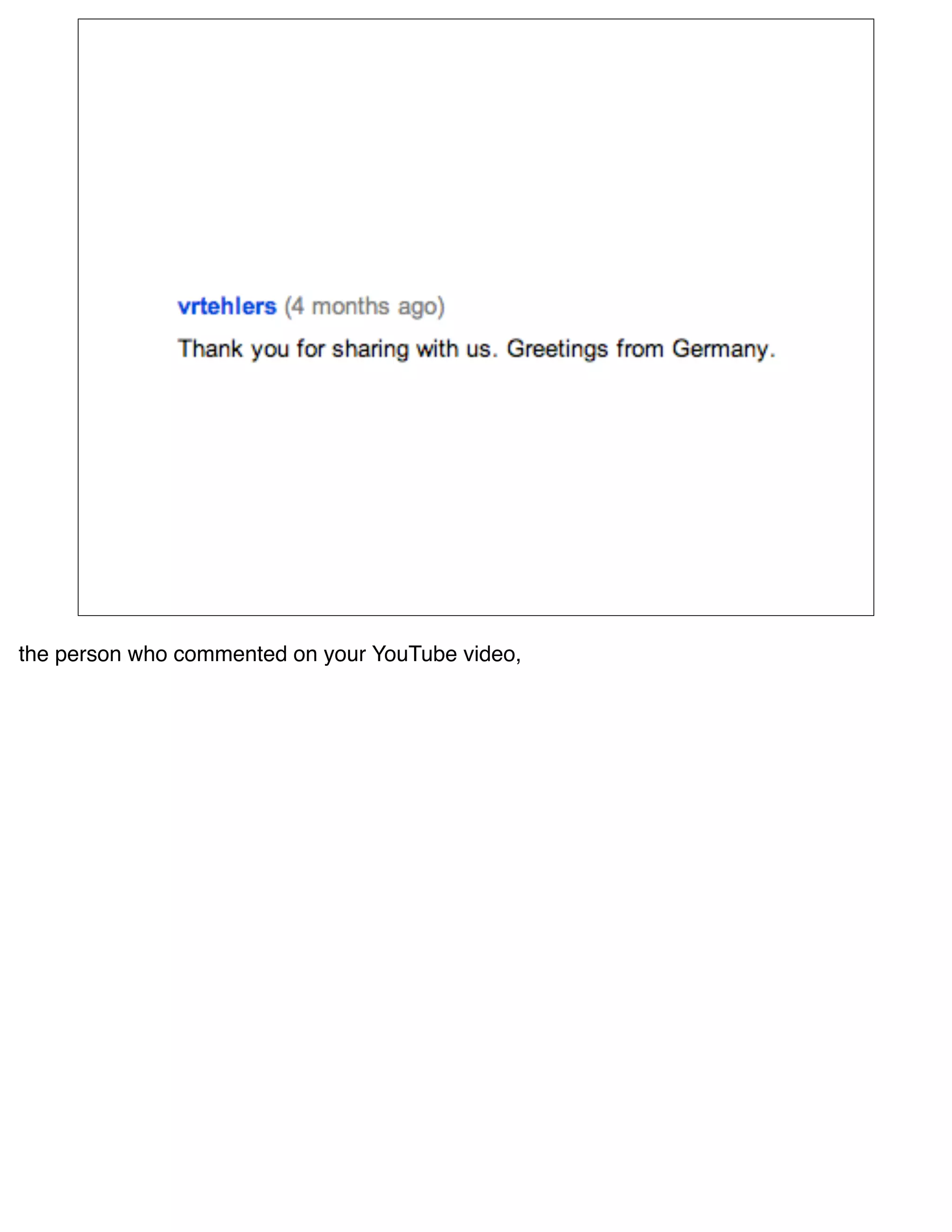 vrtehlers (4 months ago)

Thank you for sharing with us. Greetings from Germany.

the person who commented on your YouTube video,